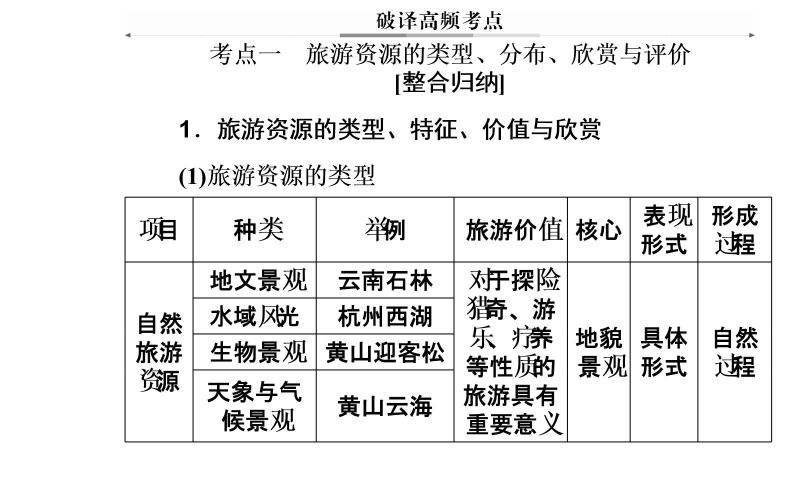 破译高频考点

考点一　旅游资源的类型、分布、欣赏与评价
[整合归纳]

1．旅游资源的类型、特征、价值与欣赏

(1)旅游资源的类型

| 项目 | 种类 | 举例 | 旅游价值 | 核心 | 表现形式 | 形成过程 |
|---|---|---|---|---|---|---|
| 自然旅游资源 | 地文景观 | 云南石林 | 对于探险猎奇、游乐、疗养等性质的旅游具有重要意义 | 地貌景观 | 具体形式 | 自然过程 |
| | 水域风光 | 杭州西湖 | | | | |
| | 生物景观 | 黄山迎客松 | | | | |
| | 天象与气候景观 | 黄山云海 | | | | |